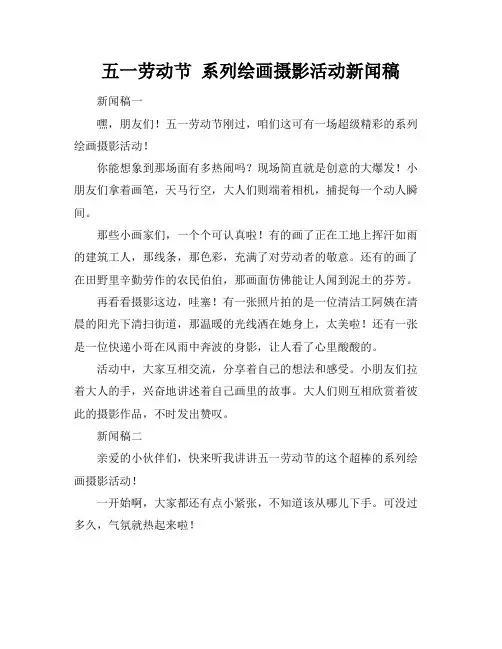 五一劳动节 系列绘画摄影活动新闻稿

新闻稿一

嘿，朋友们！五一劳动节刚过，咱们这可有一场超级精彩的系列绘画摄影活动！

你能想象到那场面有多热闹吗？现场简直就是创意的大爆发！小朋友们拿着画笔，天马行空，大人们则端着相机，捕捉每一个动人瞬间。

那些小画家们，一个个可认真啦！有的画了正在工地上挥汗如雨的建筑工人，那线条，那色彩，充满了对劳动者的敬意。还有的画了在田野里辛勤劳作的农民伯伯，那画面仿佛能让人闻到泥土的芬芳。

再看看摄影这边，哇塞！有一张照片拍的是一位清洁工阿姨在清晨的阳光下清扫街道，那温暖的光线洒在她身上，太美啦！还有一张是一位快递小哥在风雨中奔波的身影，让人看了心里酸酸的。

活动中，大家互相交流，分享着自己的想法和感受。小朋友们拉着大人的手，兴奋地讲述着自己画里的故事。大人们则互相欣赏着彼此的摄影作品，不时发出赞叹。

新闻稿二

亲爱的小伙伴们，快来听我讲讲五一劳动节的这个超棒的系列绘画摄影活动！

一开始啊，大家都还有点小紧张，不知道该从哪儿下手。可没过多久，气氛就热起来啦！